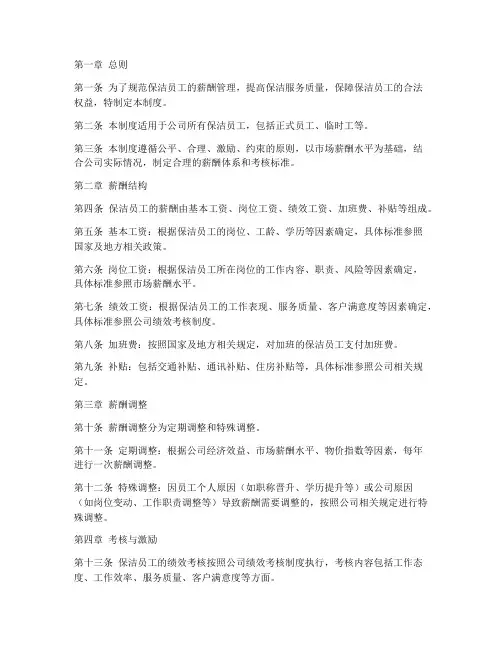 第一章 总则

第一条 为了规范保洁员工的薪酬管理，提高保洁服务质量，保障保洁员工的合法权益，特制定本制度。

第二条 本制度适用于公司所有保洁员工，包括正式员工、临时工等。

第三条 本制度遵循公平、合理、激励、约束的原则，以市场薪酬水平为基础，结合公司实际情况，制定合理的薪酬体系和考核标准。

第二章 薪酬结构

第四条 保洁员工的薪酬由基本工资、岗位工资、绩效工资、加班费、补贴等组成。

第五条 基本工资：根据保洁员工的岗位、工龄、学历等因素确定，具体标准参照国家及地方相关政策。

第六条 岗位工资：根据保洁员工所在岗位的工作内容、职责、风险等因素确定，具体标准参照市场薪酬水平。

第七条 绩效工资：根据保洁员工的工作表现、服务质量、客户满意度等因素确定，具体标准参照公司绩效考核制度。

第八条 加班费：按照国家及地方相关规定，对加班的保洁员工支付加班费。

第九条 补贴：包括交通补贴、通讯补贴、住房补贴等，具体标准参照公司相关规定。

第三章 薪酬调整

第十条 薪酬调整分为定期调整和特殊调整。

第十一条 定期调整：根据公司经济效益、市场薪酬水平、物价指数等因素，每年进行一次薪酬调整。

第十二条 特殊调整：因员工个人原因（如职称晋升、学历提升等）或公司原因（如岗位变动、工作职责调整等）导致薪酬需要调整的，按照公司相关规定进行特殊调整。

第四章 考核与激励

第十三条 保洁员工的绩效考核按照公司绩效考核制度执行，考核内容包括工作态度、工作效率、服务质量、客户满意度等方面。